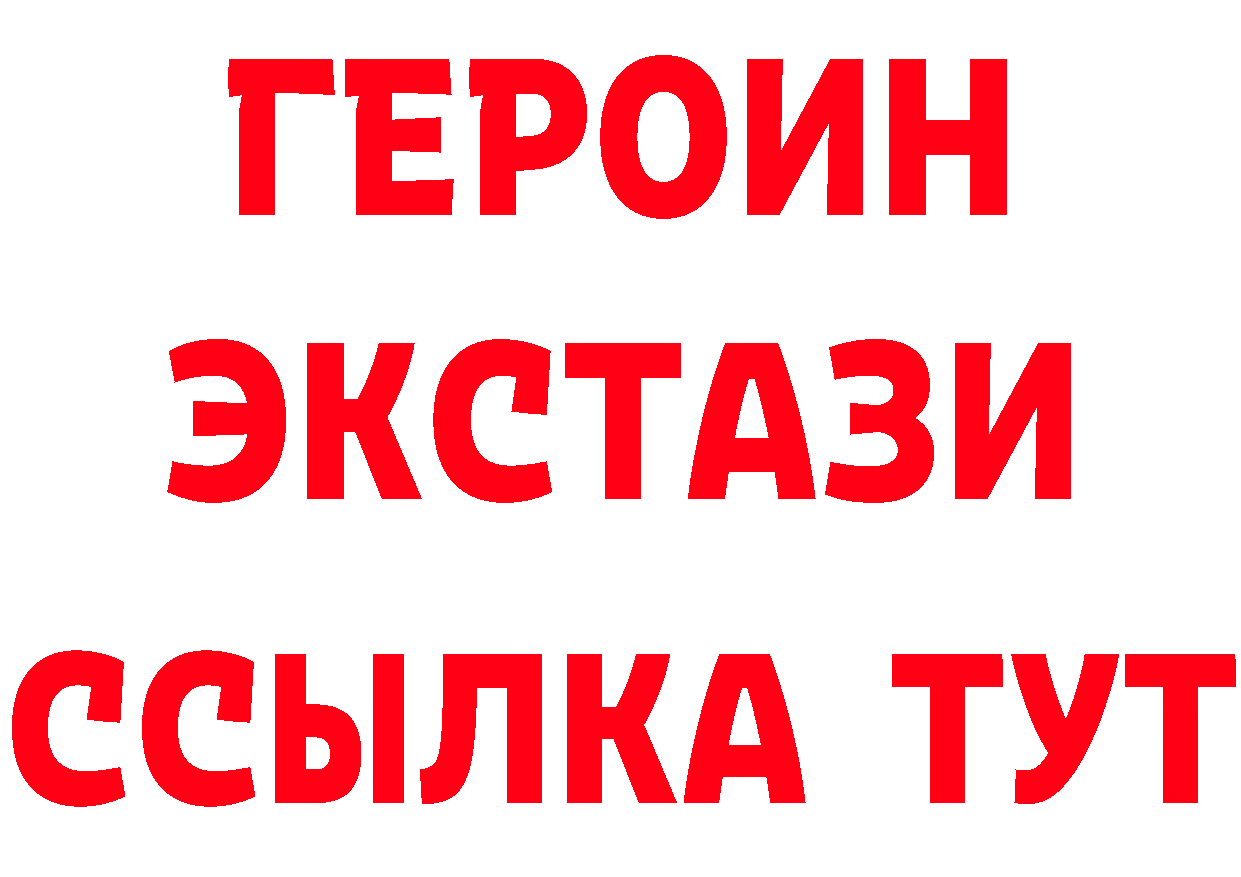 ГЕРОИН
ЭКСТАЗИ
ССЫЛКА ТУТ